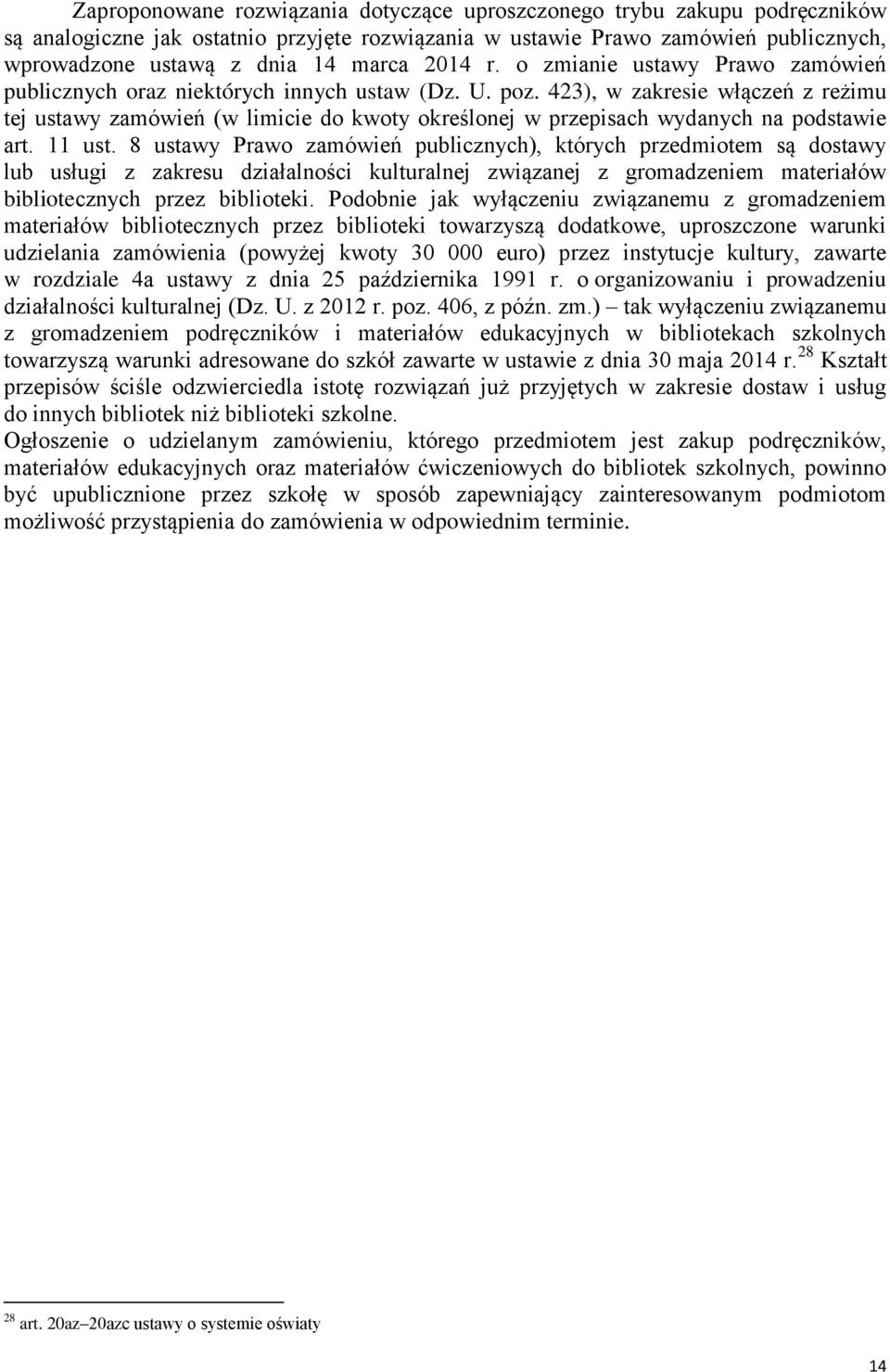 Zaproponowane rozwiązania dotyczące uproszczonego trybu zakupu podręczników są analogiczne jak ostatnio przyjęte rozwiązania w ustawie Prawo zamówień publicznych, wprowadzone ustawą z dnia 14 marca 2014 r. o zmianie ustawy Prawo zamówień publicznych oraz niektórych innych ustaw (Dz. U. poz. 423), w zakresie włączeń z reżimu tej ustawy zamówień (w limicie do kwoty określonej w przepisach wydanych na podstawie art. 11 ust. 8 ustawy Prawo zamówień publicznych), których przedmiotem są dostawy lub usługi z zakresu działalności kulturalnej związanej z gromadzeniem materiałów bibliotecznych przez biblioteki. Podobnie jak wyłączeniu związanemu z gromadzeniem materiałów bibliotecznych przez biblioteki towarzyszą dodatkowe, uproszczone warunki udzielania zamówienia (powyżej kwoty 30 000 euro) przez instytucje kultury, zawarte w rozdziale 4a ustawy z dnia 25 października 1991 r. o organizowaniu i prowadzeniu działalności kulturalnej (Dz. U. z 2012 r. poz. 406, z późn. zm.) – tak wyłączeniu związanemu z gromadzeniem podręczników i materiałów edukacyjnych w bibliotekach szkolnych towarzyszą warunki adresowane do szkół zawarte w ustawie z dnia 30 maja 2014 r.$^{28}$ Kształt przepisów ściśle odzwierciedla istotę rozwiązań już przyjętych w zakresie dostaw i usług do innych bibliotek niż biblioteki szkolne.
Ogłoszenie o udzielanym zamówieniu, którego przedmiotem jest zakup podręczników, materiałów edukacyjnych oraz materiałów ćwiczeniowych do bibliotek szkolnych, powinno być upublicznione przez szkołę w sposób zapewniający zainteresowanym podmiotom możliwość przystąpienia do zamówienia w odpowiednim terminie.

$^{28}$ art. 20az–20azc ustawy o systemie oświaty

14